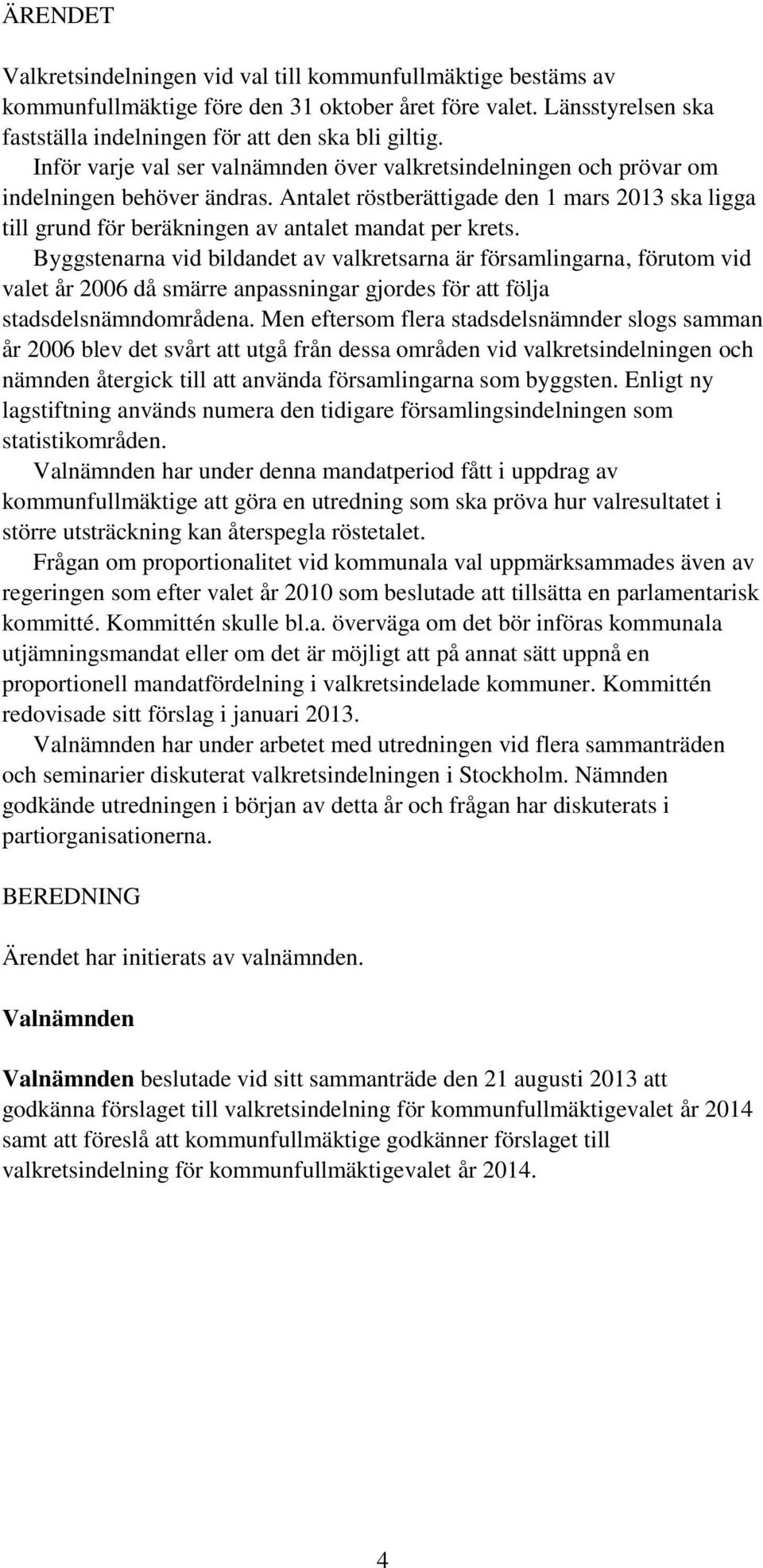 ÄRENDET

Valkretsindelningen vid val till kommunfullmäktige bestäms av kommunfullmäktige före den 31 oktober året före valet. Länsstyrelsen ska fastställa indelningen för att den ska bli giltig.

Inför varje val ser valnämnden över valkretsindelningen och prövar om indelningen behöver ändras. Antalet röstberättigade den 1 mars 2013 ska ligga till grund för beräkningen av antalet mandat per krets.

Byggstenarna vid bildandet av valkretsarna är församlingarna, förutom vid valet år 2006 då smärre anpassningar gjordes för att följa stadsdelsnämndområdena. Men eftersom flera stadsdelsnämnder slogs samman år 2006 blev det svårt att utgå från dessa områden vid valkretsindelningen och nämnden återgick till att använda församlingarna som byggsten. Enligt ny lagstiftning används numera den tidigare församlingsindelningen som statistikområden.

Valnämnden har under denna mandatperiod fått i uppdrag av kommunfullmäktige att göra en utredning som ska pröva hur valresultatet i större utsträckning kan återspegla röstetalet.

Frågan om proportionalitet vid kommunala val uppmärksammades även av regeringen som efter valet år 2010 som beslutade att tillsätta en parlamentarisk kommitté. Kommittén skulle bl.a. överväga om det bör införas kommunala utjämningsmandat eller om det är möjligt att på annat sätt uppnå en proportionell mandatfördelning i valkretsindelade kommuner. Kommittén redovisade sitt förslag i januari 2013.

Valnämnden har under arbetet med utredningen vid flera sammanträden och seminarier diskuterat valkretsindelningen i Stockholm. Nämnden godkände utredningen i början av detta år och frågan har diskuterats i partiorganisationerna.

BEREDNING

Ärendet har initierats av valnämnden.

Valnämnden

Valnämnden beslutade vid sitt sammanträde den 21 augusti 2013 att godkänna förslaget till valkretsindelning för kommunfullmäktigevalet år 2014 samt att föreslå att kommunfullmäktige godkänner förslaget till valkretsindelning för kommunfullmäktigevalet år 2014.

4